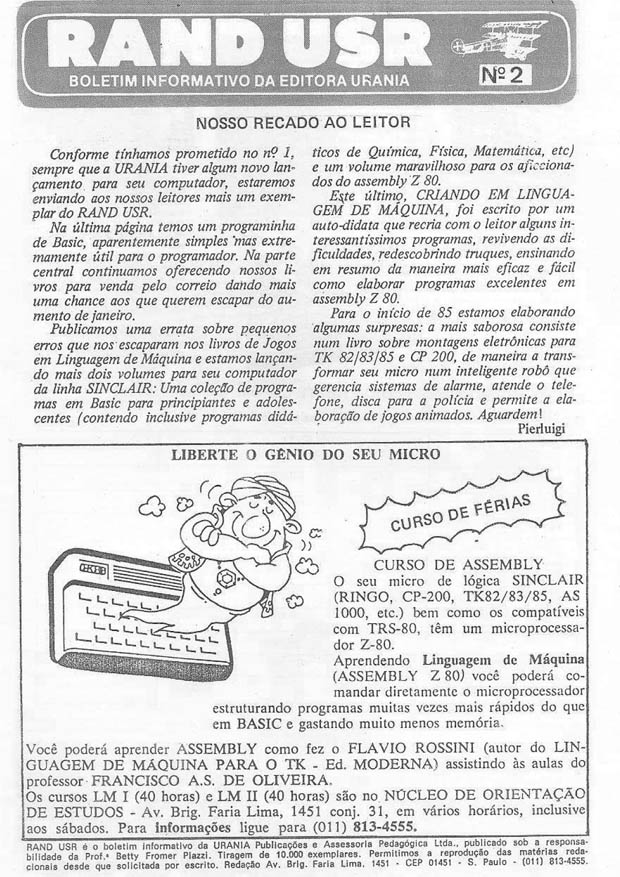 RAND USR
BOLETIM INFORMATIVO DA EDITORA URANIA
Nº 2

NOSSO RECADO AO LEITOR

Conforme tínhamos prometido no nº 1, sempre que a URANIA tiver algum novo lançamento para seu computador, estaremos enviando aos nossos leitores mais um exemplar do RAND USR.

Na última página temos um programinha de Basic, aparentemente simples mas extremamente útil para o programador. Na parte central continuamos oferecendo nossos livros para venda pelo correio dando mais uma chance aos que querem escapar do aumento de janeiro.

Publicamos uma errata sobre pequenos erros que nos escaparam nos livros de Jogos em Linguagem de Máquina e estamos lançando mais dois volumes para seu computador da linha SINCLAIR: Uma coleção de programas em Basic para principiantes e adolescentes (contendo inclusive programas didáticos de Química, Física, Matemática, etc) e um volume maravilhoso para os aficcionados do assembly Z 80.

Este último, CRIANDO EM LINGUAGEM DE MÁQUINA, foi escrito por um auto-didata que recria com o leitor alguns interessantíssimos programas, revivendo as dificuldades, redescobrindo truques, ensinando em resumo da maneira mais eficaz e fácil como elaborar programas excelentes em assembly Z 80.

Para o início de 85 estamos elaborando algumas surpresas: a mais saborosa consiste num livro sobre montagens eletrônicas para TK 82/83/85 e CP 200, de maneira a transformar seu micro num inteligente robô que gerencia sistemas de alarme, atende o telefone, disca para a polícia e permite a elaboração de jogos animados. Aguardem!

Pierluigi

LIBERTE O GÊNIO DO SEU MICRO

CURSO DE FÉRIAS

CURSO DE ASSEMBLY
O seu micro de lógica SINCLAIR (RINGO, CP-200, TK82/83/85, AS 1000, etc.) bem como os compatíveis com TRS-80, têm um microprocessador Z-80.

Aprendendo Linguagem de Máquina (ASSEMBLY Z 80) você poderá comandar diretamente o microprocessador estruturando programas muitas vezes mais rápidos do que em BASIC e gastando muito menos memória.

Você poderá aprender ASSEMBLY como fez o FLAVIO ROSSINI (autor do LINGUAGEM DE MÁQUINA PARA O TK - Ed. MODERNA) assistindo às aulas do professor FRANCISCO A.S. DE OLIVEIRA.

Os cursos LM I (40 horas) e LM II (40 horas) são no NÚCLEO DE ORIENTAÇÃO DE ESTUDOS - Av. Brig. Faria Lima, 1451 conj. 31, em vários horários, inclusive aos sábados. Para informações ligue para (011) 813-4555.

RAND USR é o boletim informativo da URANIA Publicações e Assessoria Pedagógica Ltda., publicado sob a responsabilidade da Prof.ª Betty Fromer Piazzi. Tiragem de 10.000 exemplares. Permitimos a reprodução das matérias redacionais desde que solicitada por escrito. Redação Av. Brig. Faria Lima, 1451 - CEP 01451 - S. Paulo - (011) 813-4555.